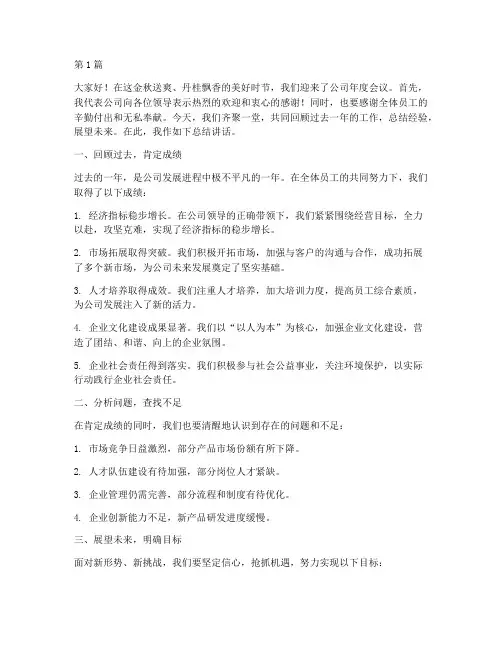 第 1 篇

大家好！在这金秋送爽、丹桂飘香的美好时节，我们迎来了公司年度会议。首先，我代表公司向各位领导表示热烈的欢迎和衷心的感谢！同时，也要感谢全体员工的辛勤付出和无私奉献。今天，我们齐聚一堂，共同回顾过去一年的工作，总结经验，展望未来。在此，我作如下总结讲话。

一、回顾过去，肯定成绩

过去的一年，是公司发展进程中极不平凡的一年。在全体员工的共同努力下，我们取得了以下成绩：

1. 经济指标稳步增长。在公司领导的正确带领下，我们紧紧围绕经营目标，全力以赴，攻坚克难，实现了经济指标的稳步增长。

2. 市场拓展取得突破。我们积极开拓市场，加强与客户的沟通与合作，成功拓展了多个新市场，为公司未来发展奠定了坚实基础。

3. 人才培养取得成效。我们注重人才培养，加大培训力度，提高员工综合素质，为公司发展注入了新的活力。

4. 企业文化建设成果显著。我们以“以人为本”为核心，加强企业文化建设，营造了团结、和谐、向上的企业氛围。

5. 企业社会责任得到落实。我们积极参与社会公益事业，关注环境保护，以实际行动践行企业社会责任。

二、分析问题，查找不足

在肯定成绩的同时，我们也要清醒地认识到存在的问题和不足：

1. 市场竞争日益激烈，部分产品市场份额有所下降。

2. 人才队伍建设有待加强，部分岗位人才紧缺。

3. 企业管理仍需完善，部分流程和制度有待优化。

4. 企业创新能力不足，新产品研发进度缓慢。

三、展望未来，明确目标

面对新形势、新挑战，我们要坚定信心，抢抓机遇，努力实现以下目标：